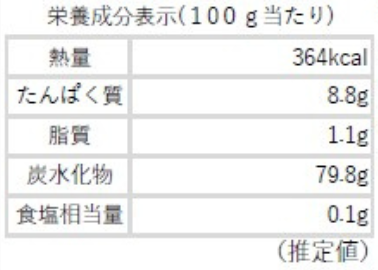 栄養成分表示(１００ｇ当たり)

| 熱量 | 364kcal |
|---|---|
| たんぱく質 | 8.8g |
| 脂質 | 1.1g |
| 炭水化物 | 79.8g |
| 食塩相当量 | 0.1g |

(推定値)